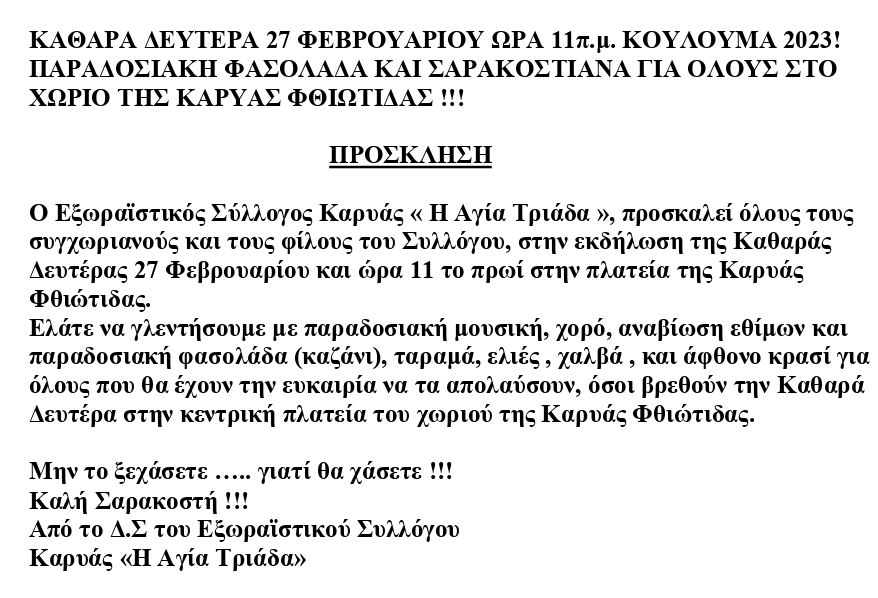 ΚΑΘΑΡΑ ΔΕΥΤΕΡΑ 27 ΦΕΒΡΟΥΑΡΙΟΥ ΩΡΑ 11π.μ. ΚΟΥΛΟΥΜΑ 2023! ΠΑΡΑΔΟΣΙΑΚΗ ΦΑΣΟΛΑΔΑ ΚΑΙ ΣΑΡΑΚΟΣΤΙΑΝΑ ΓΙΑ ΟΛΟΥΣ ΣΤΟ ΧΩΡΙΟ ΤΗΣ ΚΑΡΥΑΣ ΦΘΙΩΤΙΔΑΣ !!!

ΠΡΟΣΚΛΗΣΗ

Ο Εξωραϊστικός Σύλλογος Καρυάς « Η Αγία Τριάδα », προσκαλεί όλους τους συγχωριανούς και τους φίλους του Συλλόγου, στην εκδήλωση της Καθαράς Δευτέρας 27 Φεβρουαρίου και ώρα 11 το πρωί στην πλατεία της Καρυάς Φθιώτιδας.
Ελάτε να γλεντήσουμε με παραδοσιακή μουσική, χορό, αναβίωση εθίμων και παραδοσιακή φασολάδα (καζάνι), ταραμά, ελιές , χαλβά , και άφθονο κρασί για όλους που θα έχουν την ευκαιρία να τα απολαύσουν, όσοι βρεθούν την Καθαρά Δευτέρα στην κεντρική πλατεία του χωριού της Καρυάς Φθιώτιδας.

Μην το ξεχάσετε ….. γιατί θα χάσετε !!!
Καλή Σαρακοστή !!!
Από το Δ.Σ του Εξωραϊστικού Συλλόγου
Καρυάς «Η Αγία Τριάδα»